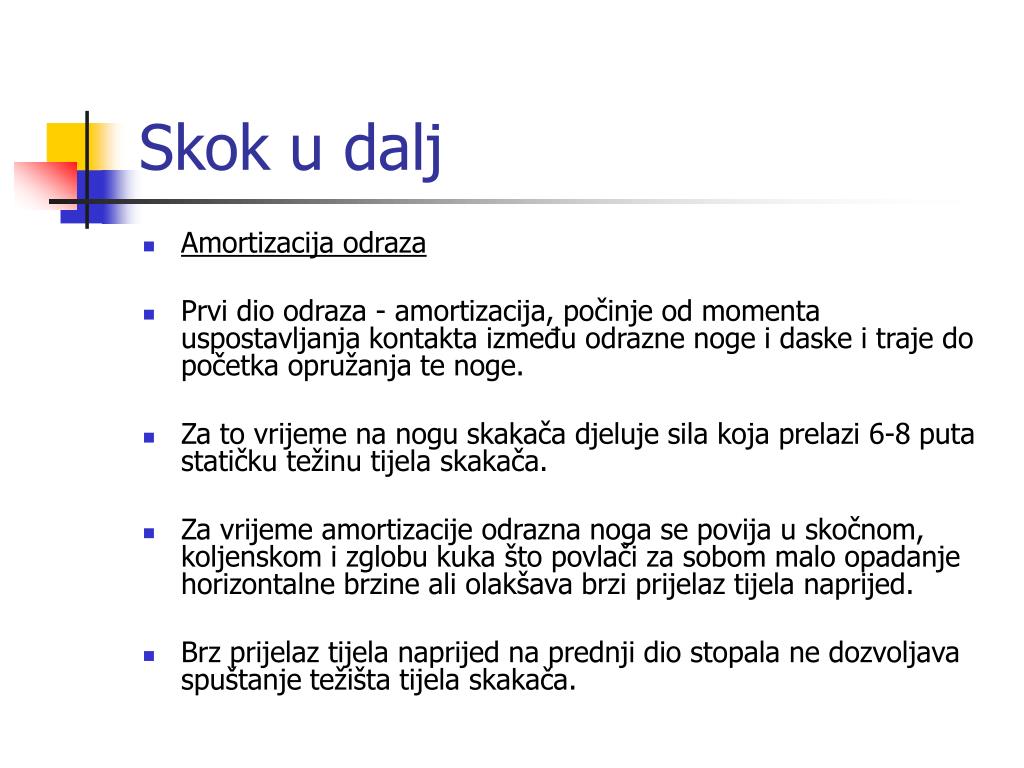 Skok u dalj

Amortizacija odraza

Prvi dio odraza - amortizacija, počinje od momenta uspostavljanja kontakta između odrazne noge i daske i traje do početka opružanja te noge.

Za to vrijeme na nogu skakača djeluje sila koja prelazi 6-8 puta statičku težinu tijela skakača.

Za vrijeme amortizacije odrazna noga se povija u skočnom, koljenskom i zglobu kuka što povlači za sobom malo opadanje horizontalne brzine ali olakšava brzi prijelaz tijela naprijed.

Brz prijelaz tijela naprijed na prednji dio stopala ne dozvoljava spuštanje težišta tijela skakača.